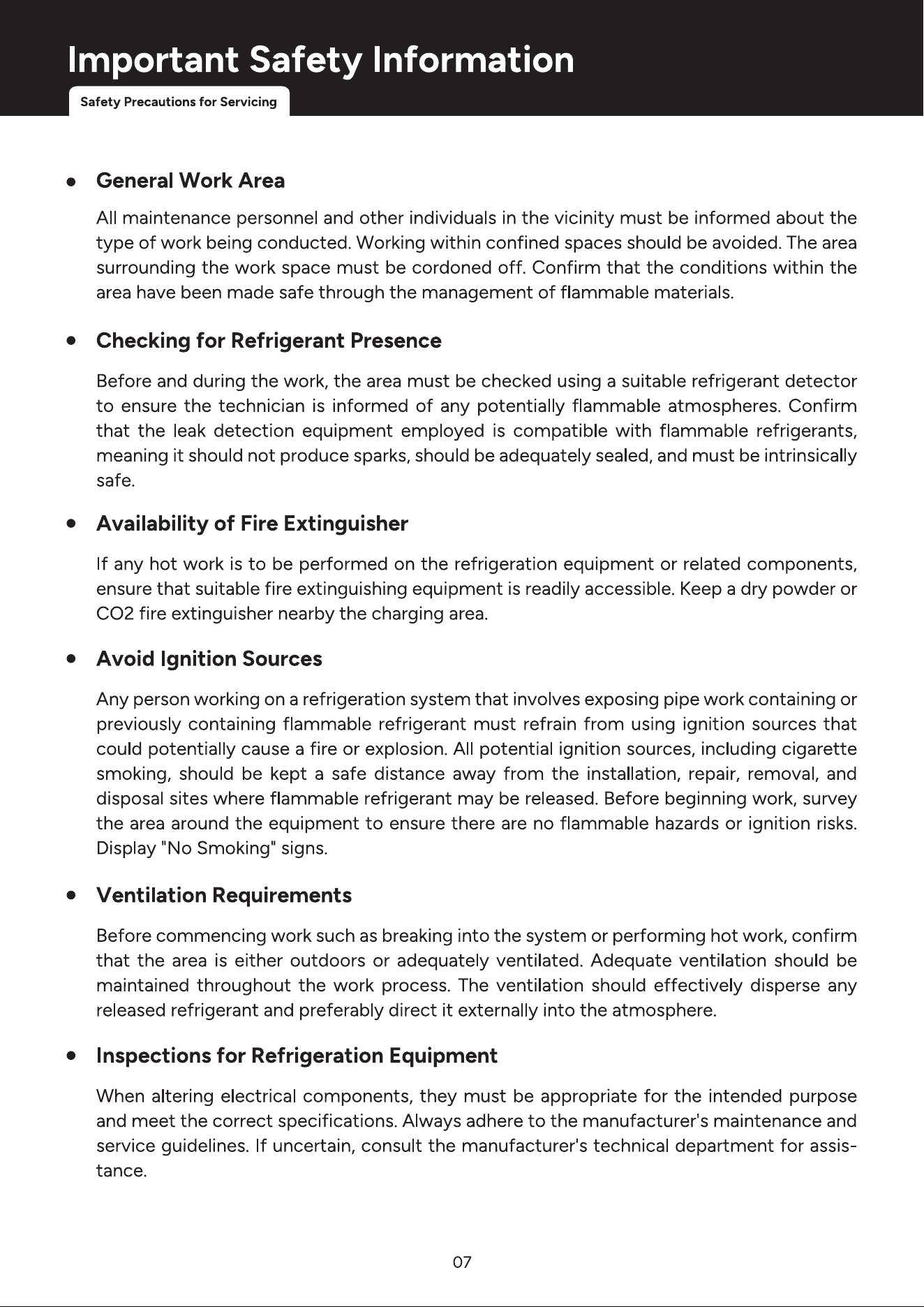 Important Safety Information

Safety Precautions for Servicing

• General Work Area

All maintenance personnel and other individuals in the vicinity must be informed about the type of work being conducted. Working within confined spaces should be avoided. The area surrounding the work space must be cordoned off. Confirm that the conditions within the area have been made safe through the management of flammable materials.

• Checking for Refrigerant Presence

Before and during the work, the area must be checked using a suitable refrigerant detector to ensure the technician is informed of any potentially flammable atmospheres. Confirm that the leak detection equipment employed is compatible with flammable refrigerants, meaning it should not produce sparks, should be adequately sealed, and must be intrinsically safe.

• Availability of Fire Extinguisher

If any hot work is to be performed on the refrigeration equipment or related components, ensure that suitable fire extinguishing equipment is readily accessible. Keep a dry powder or CO2 fire extinguisher nearby the charging area.

• Avoid Ignition Sources

Any person working on a refrigeration system that involves exposing pipe work containing or previously containing flammable refrigerant must refrain from using ignition sources that could potentially cause a fire or explosion. All potential ignition sources, including cigarette smoking, should be kept a safe distance away from the installation, repair, removal, and disposal sites where flammable refrigerant may be released. Before beginning work, survey the area around the equipment to ensure there are no flammable hazards or ignition risks. Display "No Smoking" signs.

• Ventilation Requirements

Before commencing work such as breaking into the system or performing hot work, confirm that the area is either outdoors or adequately ventilated. Adequate ventilation should be maintained throughout the work process. The ventilation should effectively disperse any released refrigerant and preferably direct it externally into the atmosphere.

• Inspections for Refrigeration Equipment

When altering electrical components, they must be appropriate for the intended purpose and meet the correct specifications. Always adhere to the manufacturer's maintenance and service guidelines. If uncertain, consult the manufacturer's technical department for assistance.

07